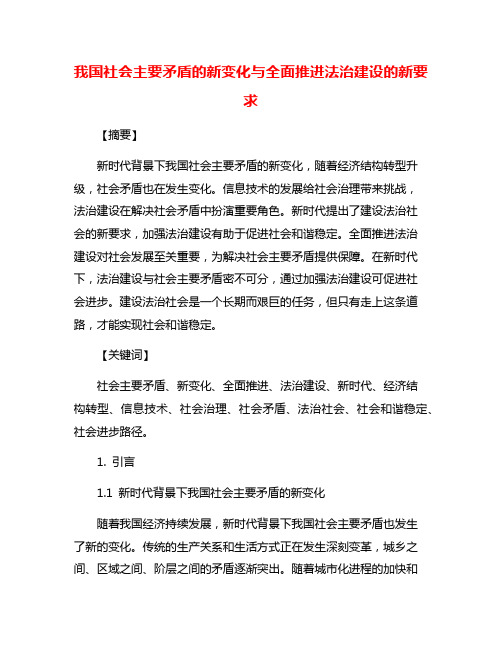 我国社会主要矛盾的新变化与全面推进法治建设的新要求

【摘要】

新时代背景下我国社会主要矛盾的新变化，随着经济结构转型升级，社会矛盾也在发生变化。信息技术的发展给社会治理带来挑战，法治建设在解决社会矛盾中扮演重要角色。新时代提出了建设法治社会的新要求，加强法治建设有助于促进社会和谐稳定。全面推进法治建设对社会发展至关重要，为解决社会主要矛盾提供保障。在新时代下，法治建设与社会主要矛盾密不可分，通过加强法治建设可促进社会进步。建设法治社会是一个长期而艰巨的任务，但只有走上这条道路，才能实现社会和谐稳定。

【关键词】

社会主要矛盾、新变化、全面推进、法治建设、新时代、经济结构转型、信息技术、社会治理、社会矛盾、法治社会、社会和谐稳定、社会进步路径。

1. 引言

1.1 新时代背景下我国社会主要矛盾的新变化

随着我国经济持续发展，新时代背景下我国社会主要矛盾也发生了新的变化。传统的生产关系和生活方式正在发生深刻变革，城乡之间、区域之间、阶层之间的矛盾逐渐突出。随着城市化进程的加快和